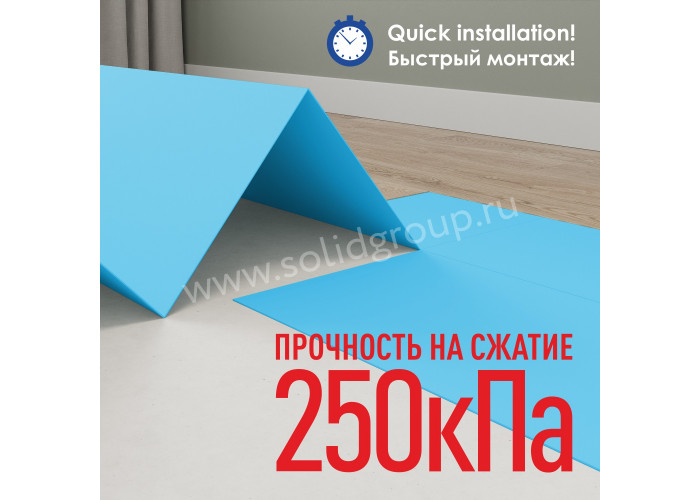 Quick installation!
Быстрый монтаж!

www.solidgroup.ru

ПРОЧНОСТЬ НА СЖАТИЕ
250кПа